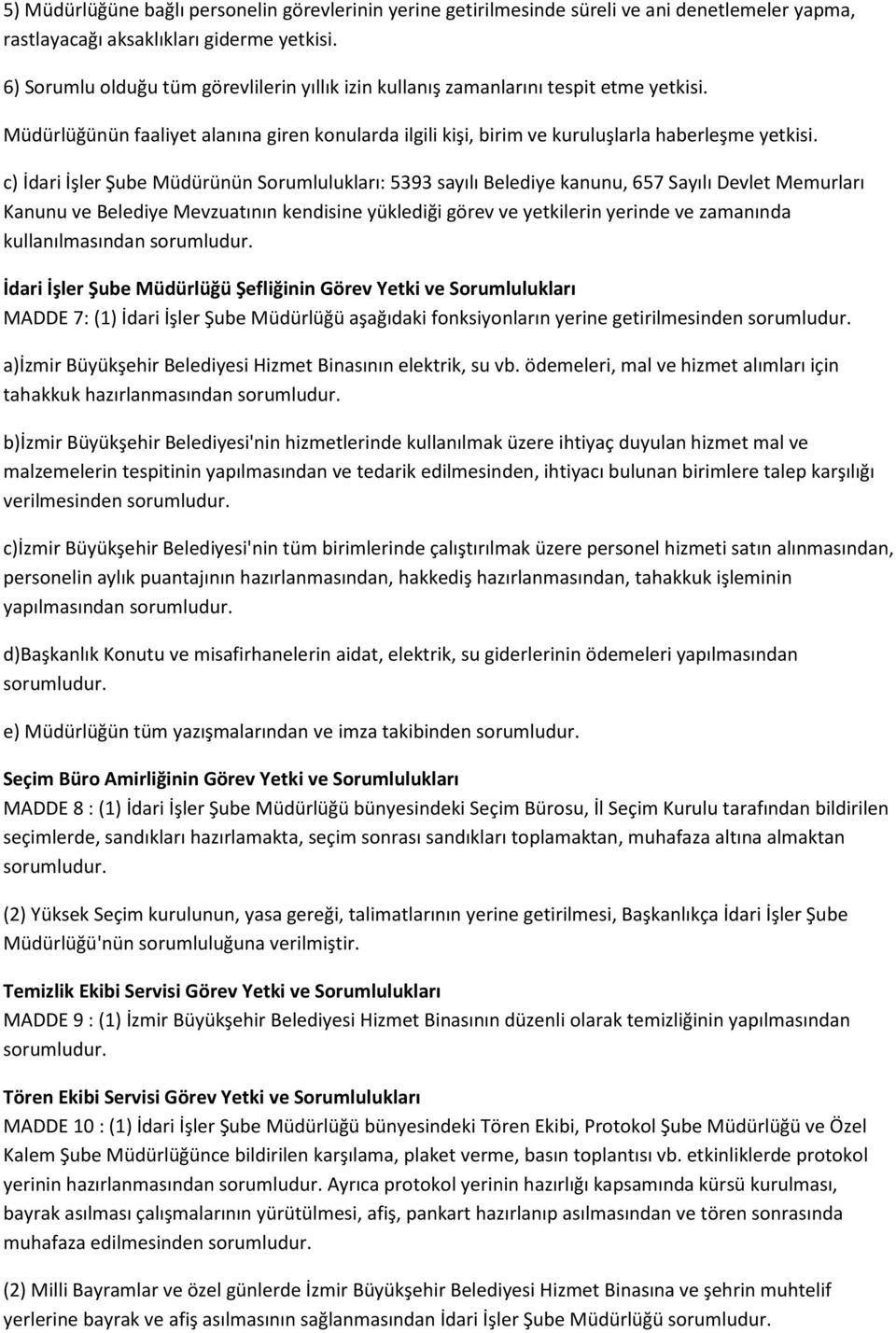 5) Müdürlüğüne bağlı personelin görevlerinin yerine getirilmesinde süreli ve ani denetlemeler yapma, rastlayacağı aksaklıkları giderme yetkisi.

6) Sorumlu olduğu tüm görevlilerin yıllık izin kullanış zamanlarını tespit etme yetkisi.

Müdürlüğünün faaliyet alanına giren konularda ilgili kişi, birim ve kuruluşlarla haberleşme yetkisi.

c) İdari İşler Şube Müdürünün Sorumlulukları: 5393 sayılı Belediye kanunu, 657 Sayılı Devlet Memurları Kanunu ve Belediye Mevzuatının kendisine yüklediği görev ve yetkilerin yerinde ve zamanında kullanılmasından sorumludur.

İdari İşler Şube Müdürlüğü Şefliğinin Görev Yetki ve Sorumlulukları
MADDE 7: (1) İdari İşler Şube Müdürlüğü aşağıdaki fonksiyonların yerine getirilmesinden sorumludur.

a)İzmir Büyükşehir Belediyesi Hizmet Binasının elektrik, su vb. ödemeleri, mal ve hizmet alımları için tahakkuk hazırlanmasından sorumludur.

b)İzmir Büyükşehir Belediyesi'nin hizmetlerinde kullanılmak üzere ihtiyaç duyulan hizmet mal ve malzemelerin tespitinin yapılmasından ve tedarik edilmesinden, ihtiyacı bulunan birimlere talep karşılığı verilmesinden sorumludur.

c)İzmir Büyükşehir Belediyesi'nin tüm birimlerinde çalıştırılmak üzere personel hizmeti satın alınmasından, personelin aylık puantajının hazırlanmasından, hakkediş hazırlanmasından, tahakkuk işleminin yapılmasından sorumludur.

d)Başkanlık Konutu ve misafirhanelerin aidat, elektrik, su giderlerinin ödemeleri yapılmasından sorumludur.

e) Müdürlüğün tüm yazışmalarından ve imza takibinden sorumludur.

Seçim Büro Amirliğinin Görev Yetki ve Sorumlulukları
MADDE 8 : (1) İdari İşler Şube Müdürlüğü bünyesindeki Seçim Bürosu, İl Seçim Kurulu tarafından bildirilen seçimlerde, sandıkları hazırlamakta, seçim sonrası sandıkları toplamaktan, muhafaza altına almaktan sorumludur.

(2) Yüksek Seçim kurulunun, yasa gereği, talimatlarının yerine getirilmesi, Başkanlıkça İdari İşler Şube Müdürlüğü'nün sorumluluğuna verilmiştir.

Temizlik Ekibi Servisi Görev Yetki ve Sorumlulukları
MADDE 9 : (1) İzmir Büyükşehir Belediyesi Hizmet Binasının düzenli olarak temizliğinin yapılmasından sorumludur.

Tören Ekibi Servisi Görev Yetki ve Sorumlulukları
MADDE 10 : (1) İdari İşler Şube Müdürlüğü bünyesindeki Tören Ekibi, Protokol Şube Müdürlüğü ve Özel Kalem Şube Müdürlüğünce bildirilen karşılama, plaket verme, basın toplantısı vb. etkinliklerde protokol yerinin hazırlanmasından sorumludur. Ayrıca protokol yerinin hazırlığı kapsamında kürsü kurulması, bayrak asılması çalışmalarının yürütülmesi, afiş, pankart hazırlanıp asılmasından ve tören sonrasında muhafaza edilmesinden sorumludur.

(2) Milli Bayramlar ve özel günlerde İzmir Büyükşehir Belediyesi Hizmet Binasına ve şehrin muhtelif yerlerine bayrak ve afiş asılmasının sağlanmasından İdari İşler Şube Müdürlüğü sorumludur.